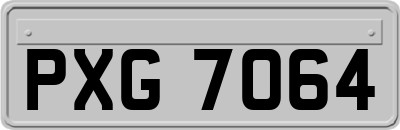 PXG 7064